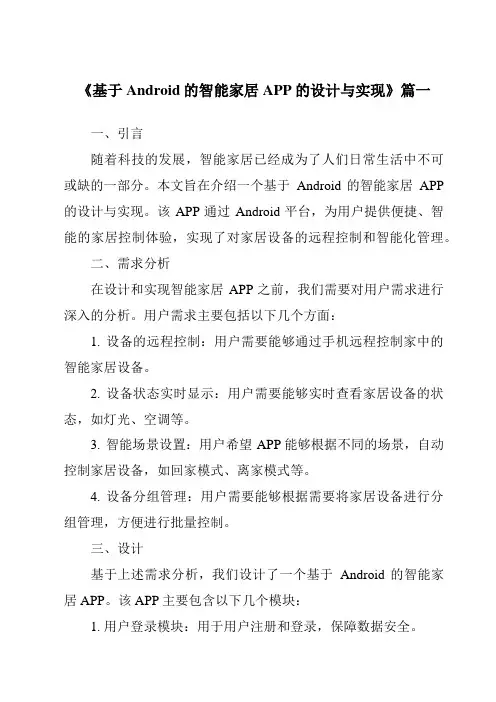 《基于 Android 的智能家居 APP 的设计与实现》篇一

一、引言

随着科技的发展，智能家居已经成为了人们日常生活中不可或缺的一部分。本文旨在介绍一个基于 Android 的智能家居 APP 的设计与实现。该 APP 通过 Android 平台，为用户提供便捷、智能的家居控制体验，实现了对家居设备的远程控制和智能化管理。

二、需求分析

在设计和实现智能家居 APP 之前，我们需要对用户需求进行深入的分析。用户需求主要包括以下几个方面：

1. 设备的远程控制：用户需要能够通过手机远程控制家中的智能家居设备。

2. 设备状态实时显示：用户需要能够实时查看家居设备的状态，如灯光、空调等。

3. 智能场景设置：用户希望 APP 能够根据不同的场景，自动控制家居设备，如回家模式、离家模式等。

4. 设备分组管理：用户需要能够根据需要将家居设备进行分组管理，方便进行批量控制。

三、设计

基于上述需求分析，我们设计了一个基于 Android 的智能家居 APP。该 APP 主要包含以下几个模块：

1. 用户登录模块：用于用户注册和登录，保障数据安全。